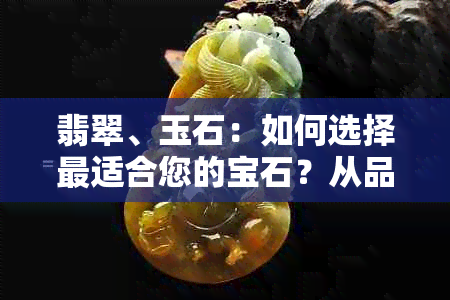 翡翠、玉石：如何选择最适合您的宝石？从品